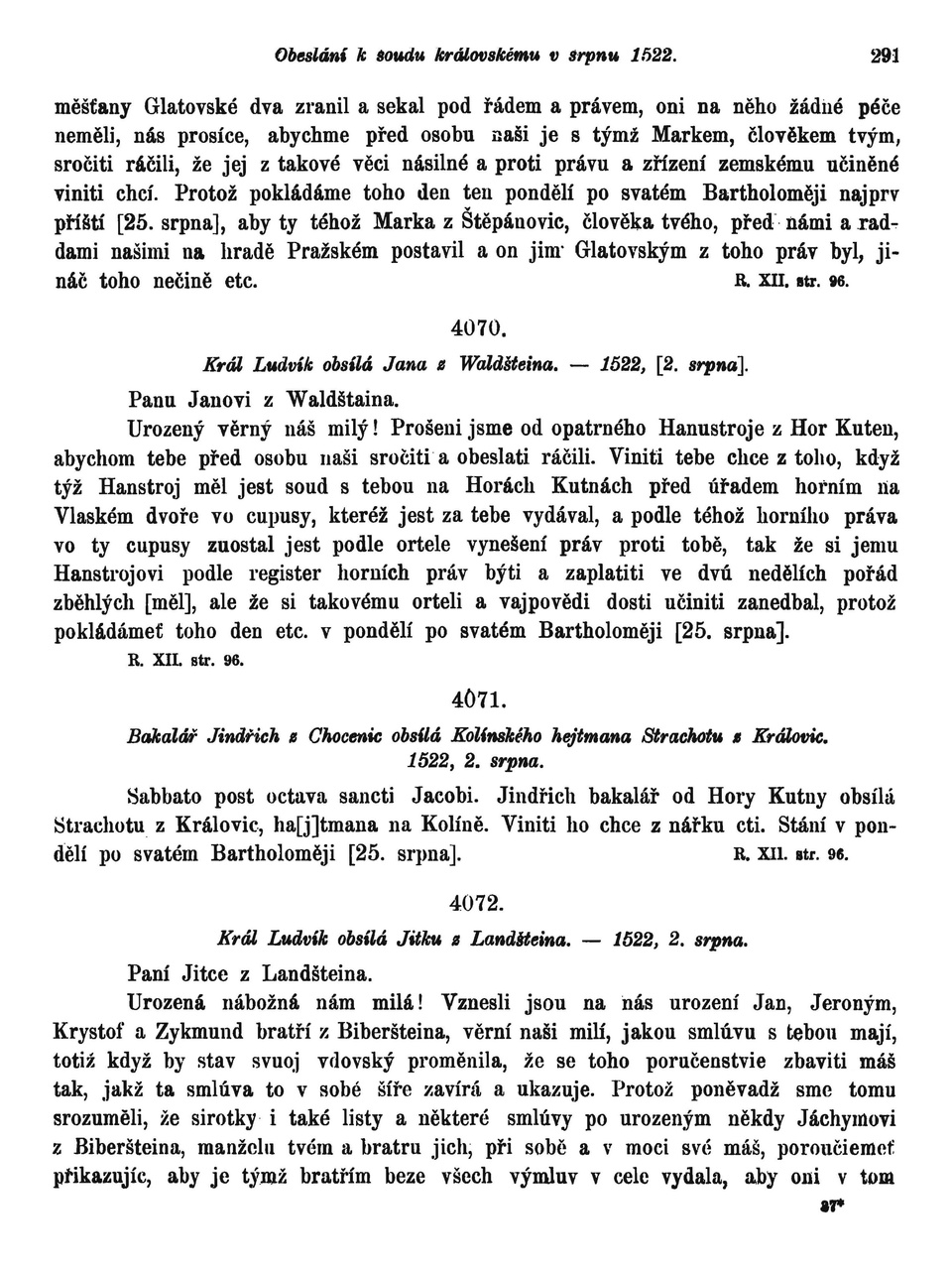 Obeslání k soudu královskému v srpnu 1522. 291

měšťany Glatovské dva zranil a sekal pod řádem a právem, oni na něho žádné péče neměli, nás prosíce, abychme před osobu naši je s týmž Markem, člověkem tvým, sročiti ráčili, že jej z takové věci násilné a proti právu a zřízení zemskému učiněné viniti chcí. Protož pokládáme toho den ten pondělí po svatém Bartholoměji najprv příští [25. srpna], aby ty téhož Marka z Štěpánovic, člověka tvého, před námi a raddami našimi na hradě Pražském postavil a on jim Glatovským z toho práv byl, jináč toho nečině etc. R. XII. str. 96.

4070.

Král Ludvík obsílá Jana z Waldšteina. — 1522, [2. srpna].

Panu Janovi z Waldštaina.

Urozený věrný náš milý! Prošeni jsme od opatrného Hanustroje z Hor Kuten, abychom tebe před osobu naši sročiti a obeslati ráčili. Viniti tebe chce z toho, když týž Hanstroj měl jest soud s tebou na Horách Kutnách před úřadem horním na Vlaském dvoře vo cupusy, kteréž jest za tebe vydával, a podle téhož horního práva vo ty cupusy zuostal jest podle ortele vynešení práv proti tobě, tak že si jemu Hanstrojovi podle register horních práv býti a zaplatiti ve dvú nedělích pořád zběhlých [měl], ale že si takovému orteli a vajpovědi dosti učiniti zanedbal, protož pokládámeť toho den etc. v pondělí po svatém Bartholoměji [25. srpna].
R. XII. str. 96.

4071.

Bakalář Jindřich z Chocenic obsílá Kolínského hejtmana Strachotu z Královic. 1522, 2. srpna.

Sabbato post octava sancti Jacobi. Jindřich bakalář od Hory Kutny obsílá Strachotu z Královic, ha[j]tmana na Kolíně. Viniti ho chce z nářku cti. Stání v pondělí po svatém Bartholoměji [25. srpna]. R. XII. str. 96.

4072.

Král Ludvík obsílá Jitku z Landšteina. — 1522, 2. srpna.

Paní Jitce z Landšteina.

Urozená nábožná nám milá! Vznesli jsou na nás urození Jan, Jeroným, Krystof a Zykmund bratří z Biberšteina, věrní naši milí, jakou smlúvu s tebou mají, totiž když by stav svuoj vdovský proměnila, že se toho poručenstvie zbaviti máš tak, jakž ta smlúva to v sobě šíře zavírá a ukazuje. Protož poněvadž sme tomu srozuměli, že sirotky i také listy a některé smlúvy po urozeným někdy Jáchymovi z Biberšteina, manželu tvém a bratru jich, při sobě a v moci své máš, poroučiemeť přikazujíc, aby je týmž bratřím beze všech výmluv v cele vydala, aby oni v tom

37*